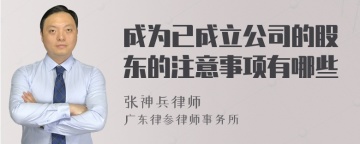 成为已成立公司的股东的注意事项有哪些

张神兵律师
广东律参律师事务所